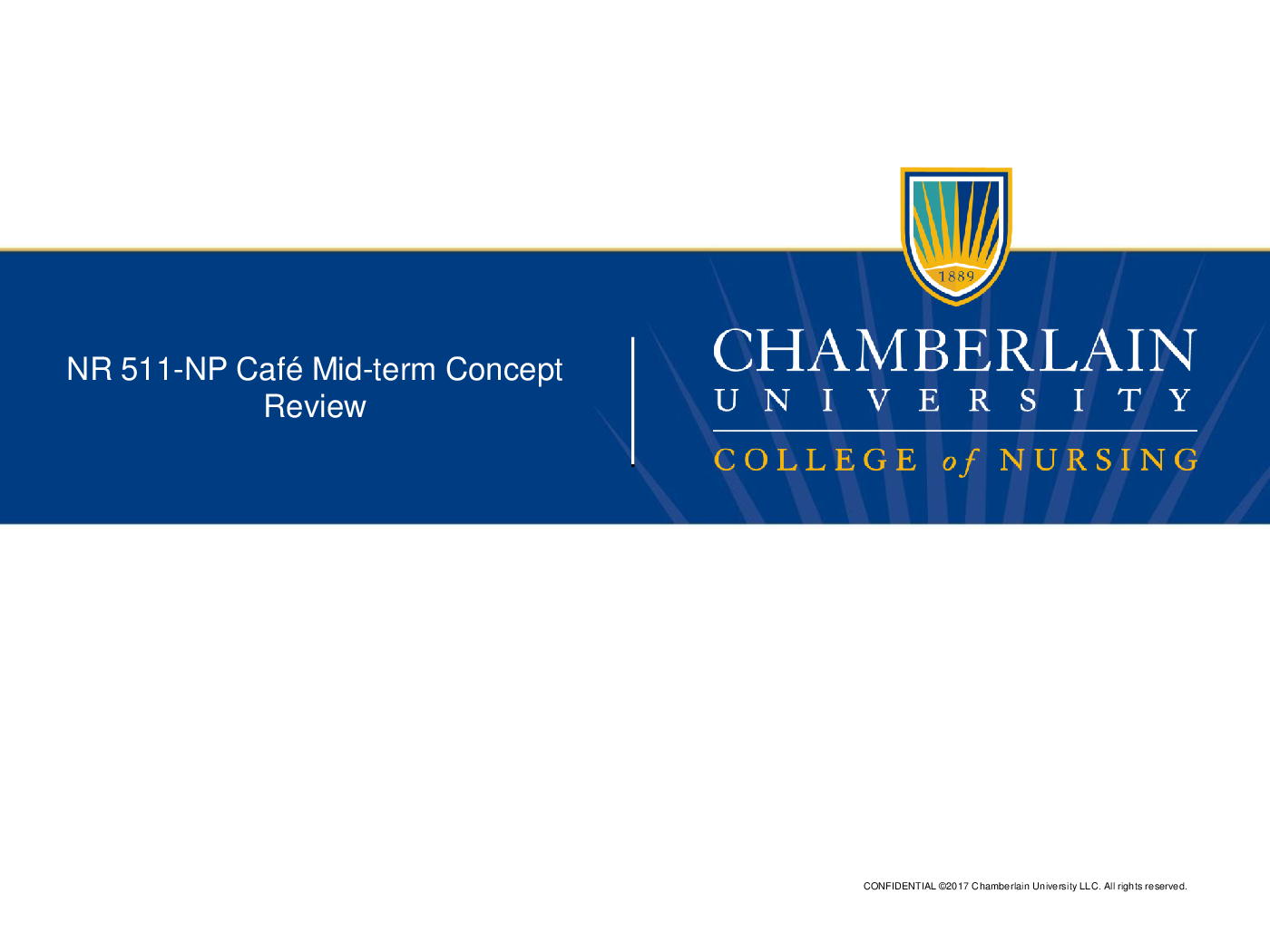 NR 511-NP Café Mid-term Concept Review

1889

CHAMBERLAIN
UNIVERSITY
COLLEGE of NURSING

CONFIDENTIAL ©2017 Chamberlain University LLC. All rights reserved.